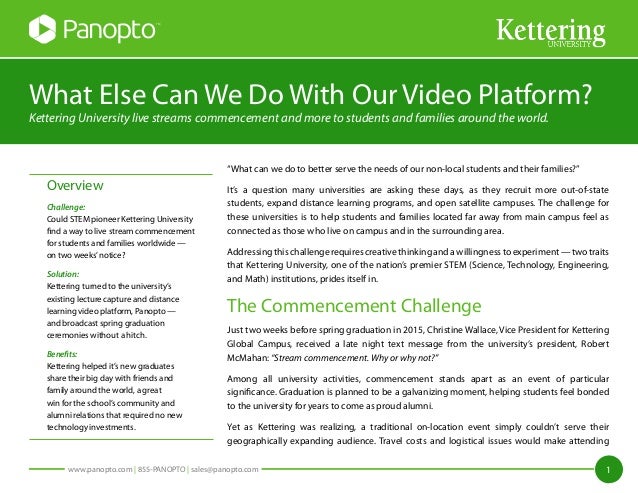 Panopto™

Kettering UNIVERSITY

What Else Can We Do With Our Video Platform?

Kettering University live streams commencement and more to students and families around the world.

Overview

Challenge:
Could STEM pioneer Kettering University find a way to live stream commencement for students and families worldwide — on two weeks' notice?

Solution:
Kettering turned to the university's existing lecture capture and distance learning video platform, Panopto — and broadcast spring graduation ceremonies without a hitch.

Benefits:
Kettering helped it's new graduates share their big day with friends and family around the world, a great win for the school's community and alumni relations that required no new technology investments.

"What can we do to better serve the needs of our non-local students and their families?"

It's a question many universities are asking these days, as they recruit more out-of-state students, expand distance learning programs, and open satellite campuses. The challenge for these universities is to help students and families located far away from main campus feel as connected as those who live on campus and in the surrounding area.

Addressing this challenge requires creative thinking and a willingness to experiment — two traits that Kettering University, one of the nation's premier STEM (Science, Technology, Engineering, and Math) institutions, prides itself in.

The Commencement Challenge

Just two weeks before spring graduation in 2015, Christine Wallace, Vice President for Kettering Global Campus, received a late night text message from the university's president, Robert McMahan: "Stream commencement. Why or why not?"

Among all university activities, commencement stands apart as an event of particular significance. Graduation is planned to be a galvanizing moment, helping students feel bonded to the university for years to come as proud alumni.

Yet as Kettering was realizing, a traditional on-location event simply couldn't serve their geographically expanding audience. Travel costs and logistical issues would make attending

www.panopto.com | 855-PANOPTO | sales@panopto.com

1